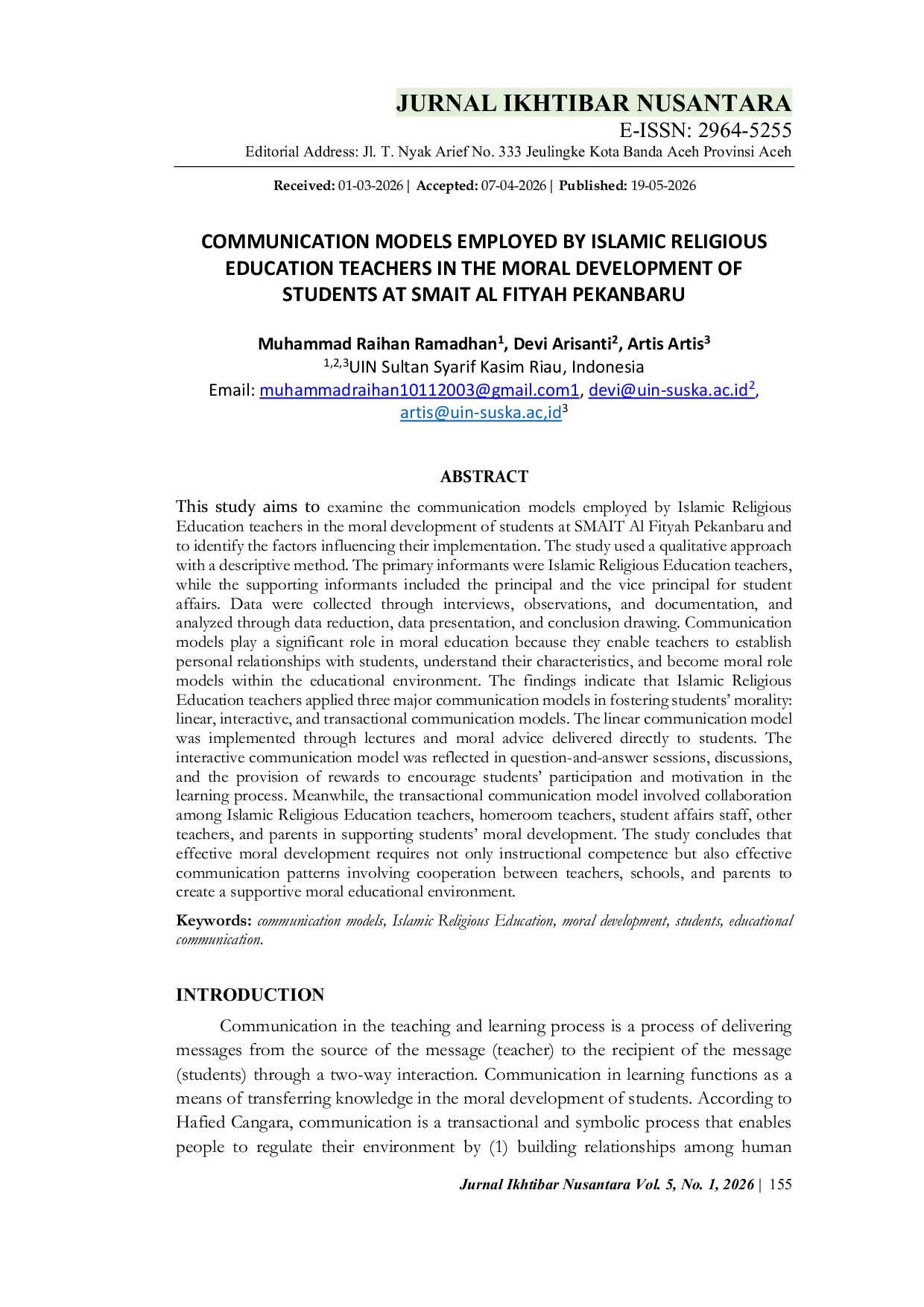 JURNAL IKHTIBAR NUSANTARA
E-ISSN: 2964-5255
Editorial Address: Jl. T. Nyak Arief No. 333 Jeulingke Kota Banda Aceh Provinsi Aceh

Received: 01-03-2026 | Accepted: 07-04-2026 | Published: 19-05-2026

COMMUNICATION MODELS EMPLOYED BY ISLAMIC RELIGIOUS EDUCATION TEACHERS IN THE MORAL DEVELOPMENT OF STUDENTS AT SMAIT AL FITYAH PEKANBARU

Muhammad Raihan Ramadhan$^{1}$, Devi Arisanti$^{2}$, Artis Artis$^{3}$
$^{1,2,3}$UIN Sultan Syarif Kasim Riau, Indonesia
Email: muhammadraihan10112003@gmail.com1, devi@uin-suska.ac.id$^{2}$, artis@uin-suska.ac,id$^{3}$

ABSTRACT

This study aims to examine the communication models employed by Islamic Religious Education teachers in the moral development of students at SMAIT Al Fityah Pekanbaru and to identify the factors influencing their implementation. The study used a qualitative approach with a descriptive method. The primary informants were Islamic Religious Education teachers, while the supporting informants included the principal and the vice principal for student affairs. Data were collected through interviews, observations, and documentation, and analyzed through data reduction, data presentation, and conclusion drawing. Communication models play a significant role in moral education because they enable teachers to establish personal relationships with students, understand their characteristics, and become moral role models within the educational environment. The findings indicate that Islamic Religious Education teachers applied three major communication models in fostering students' morality: linear, interactive, and transactional communication models. The linear communication model was implemented through lectures and moral advice delivered directly to students. The interactive communication model was reflected in question-and-answer sessions, discussions, and the provision of rewards to encourage students' participation and motivation in the learning process. Meanwhile, the transactional communication model involved collaboration among Islamic Religious Education teachers, homeroom teachers, student affairs staff, other teachers, and parents in supporting students' moral development. The study concludes that effective moral development requires not only instructional competence but also effective communication patterns involving cooperation between teachers, schools, and parents to create a supportive moral educational environment.

Keywords: communication models, Islamic Religious Education, moral development, students, educational communication.

INTRODUCTION

Communication in the teaching and learning process is a process of delivering messages from the source of the message (teacher) to the recipient of the message (students) through a two-way interaction. Communication in learning functions as a means of transferring knowledge in the moral development of students. According to Hafied Cangara, communication is a transactional and symbolic process that enables people to regulate their environment by (1) building relationships among human

Jurnal Ikhtibar Nusantara Vol. 5, No. 1, 2026 | 155